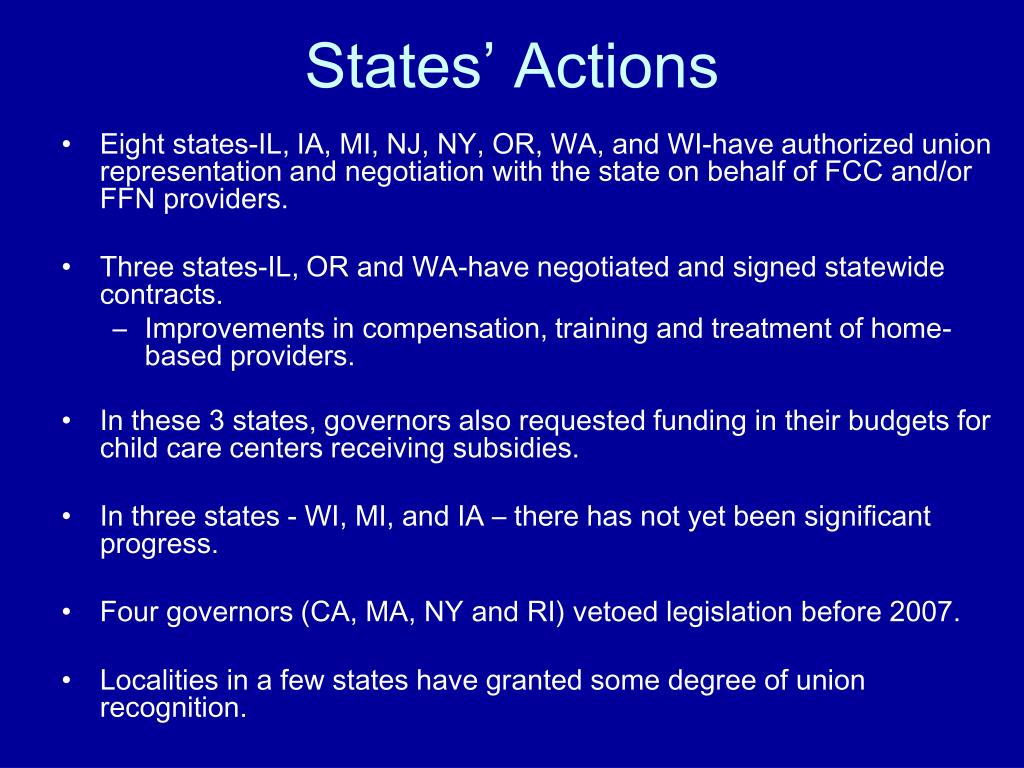 States’ Actions

• Eight states-IL, IA, MI, NJ, NY, OR, WA, and WI-have authorized union representation and negotiation with the state on behalf of FCC and/or FFN providers.

• Three states-IL, OR and WA-have negotiated and signed statewide contracts.
– Improvements in compensation, training and treatment of home-based providers.

• In these 3 states, governors also requested funding in their budgets for child care centers receiving subsidies.

• In three states - WI, MI, and IA – there has not yet been significant progress.

• Four governors (CA, MA, NY and RI) vetoed legislation before 2007.

• Localities in a few states have granted some degree of union recognition.